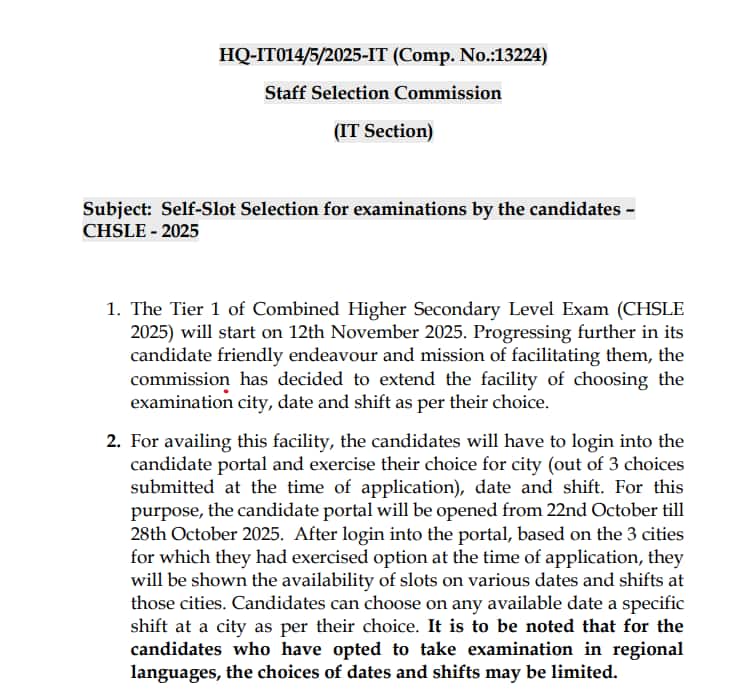 HQ-IT014/5/2025-IT (Comp. No.:13224)

Staff Selection Commission

(IT Section)

Subject: Self-Slot Selection for examinations by the candidates – CHSLE - 2025

1. The Tier 1 of Combined Higher Secondary Level Exam (CHSLE 2025) will start on 12th November 2025. Progressing further in its candidate friendly endeavour and mission of facilitating them, the commission has decided to extend the facility of choosing the examination city, date and shift as per their choice.

2. For availing this facility, the candidates will have to login into the candidate portal and exercise their choice for city (out of 3 choices submitted at the time of application), date and shift. For this purpose, the candidate portal will be opened from 22nd October till 28th October 2025. After login into the portal, based on the 3 cities for which they had exercised option at the time of application, they will be shown the availability of slots on various dates and shifts at those cities. Candidates can choose on any available date a specific shift at a city as per their choice. It is to be noted that for the candidates who have opted to take examination in regional languages, the choices of dates and shifts may be limited.